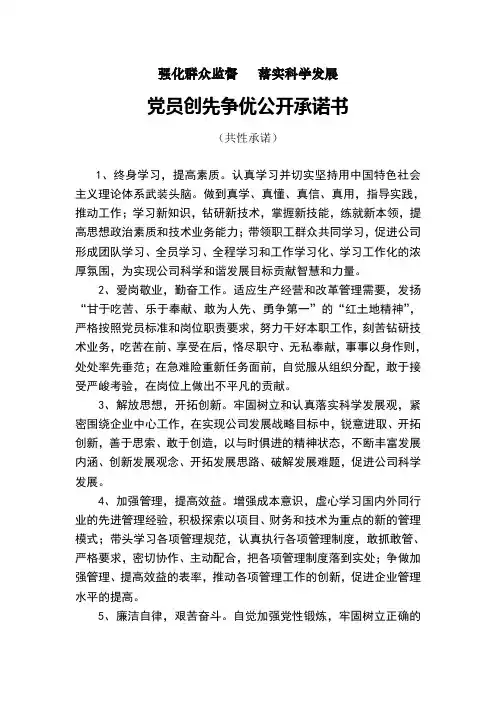 强化群众监督　　落实科学发展

党员创先争优公开承诺书

（共性承诺）

1、终身学习，提高素质。认真学习并切实坚持用中国特色社会主义理论体系武装头脑。做到真学、真懂、真信、真用，指导实践，推动工作；学习新知识，钻研新技术，掌握新技能，练就新本领，提高思想政治素质和技术业务能力；带领职工群众共同学习，促进公司形成团队学习、全员学习、全程学习和工作学习化、学习工作化的浓厚氛围，为实现公司科学和谐发展目标贡献智慧和力量。

2、爱岗敬业，勤奋工作。适应生产经营和改革管理需要，发扬“甘于吃苦、乐于奉献、敢为人先、勇争第一”的“红土地精神”，严格按照党员标准和岗位职责要求，努力干好本职工作，刻苦钻研技术业务，吃苦在前、享受在后，恪尽职守、无私奉献，事事以身作则，处处率先垂范；在急难险重新任务面前，自觉服从组织分配，敢于接受严峻考验，在岗位上做出不平凡的贡献。

3、解放思想，开拓创新。牢固树立和认真落实科学发展观，紧密围绕企业中心工作，在实现公司发展战略目标中，锐意进取、开拓创新，善于思索、敢于创造，以与时俱进的精神状态，不断丰富发展内涵、创新发展观念、开拓发展思路、破解发展难题，促进公司科学发展。

4、加强管理，提高效益。增强成本意识，虚心学习国内外同行业的先进管理经验，积极探索以项目、财务和技术为重点的新的管理模式；带头学习各项管理规范，认真执行各项管理制度，敢抓敢管、严格要求，密切协作、主动配合，把各项管理制度落到实处；争做加强管理、提高效益的表率，推动各项管理工作的创新，促进企业管理水平的提高。

5、廉洁自律，艰苦奋斗。自觉加强党性锻炼，牢固树立正确的